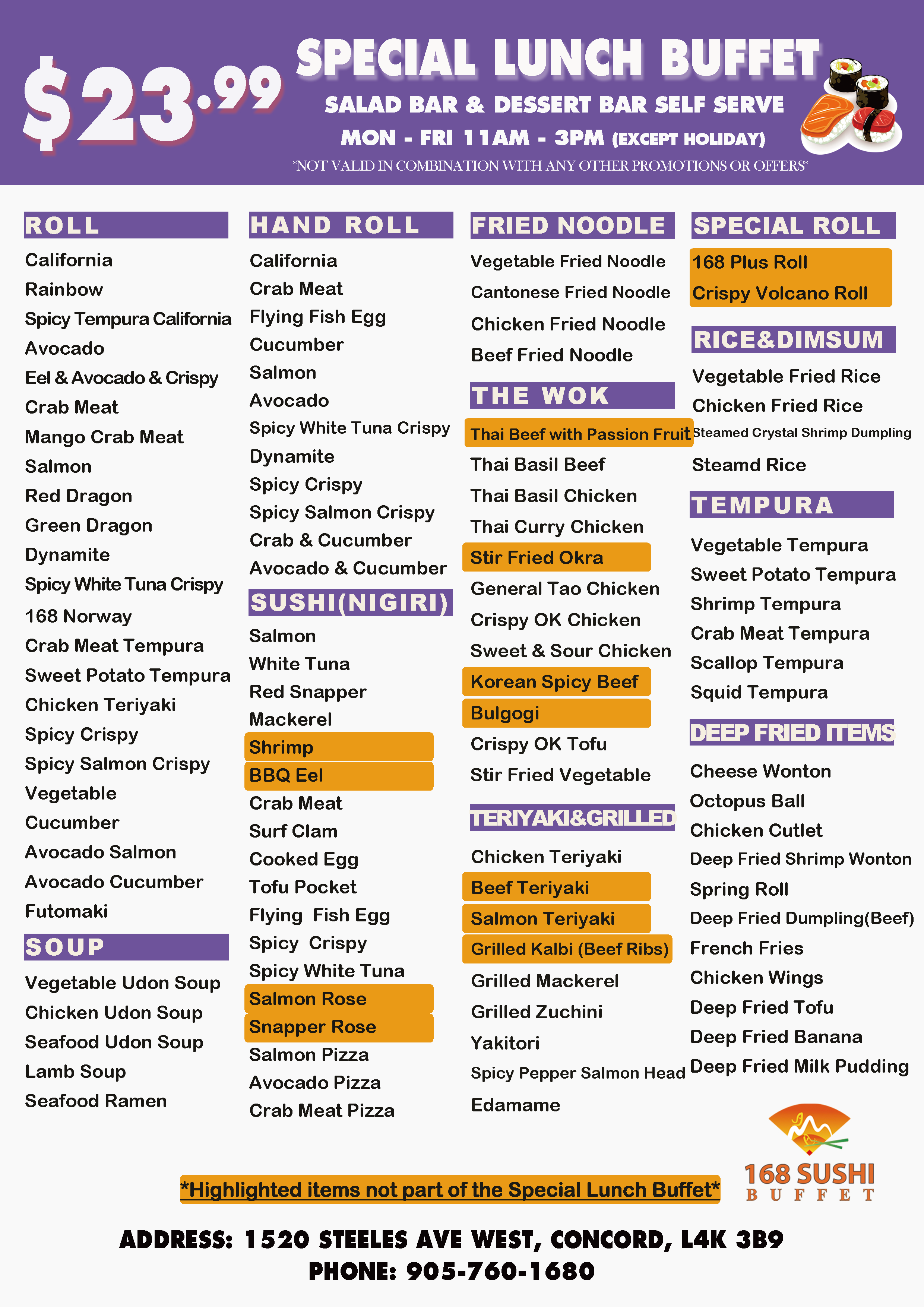 $23.99

SPECIAL LUNCH BUFFET
SALAD BAR & DESSERT BAR SELF SERVE
MON - FRI 11AM - 3PM (EXCEPT HOLIDAY)
*NOT VALID IN COMBINATION WITH ANY OTHER PROMOTIONS OR OFFERS*

ROLL
California
Rainbow
Spicy Tempura California
Avocado
Eel & Avocado & Crispy
Crab Meat
Mango Crab Meat
Salmon
Red Dragon
Green Dragon
Dynamite
Spicy White Tuna Crispy
168 Norway
Crab Meat Tempura
Sweet Potato Tempura
Chicken Teriyaki
Spicy Crispy
Spicy Salmon Crispy
Vegetable
Cucumber
Avocado Salmon
Avocado Cucumber
Futomaki

SOUP
Vegetable Udon Soup
Chicken Udon Soup
Seafood Udon Soup
Lamb Soup
Seafood Ramen

HAND ROLL
California
Crab Meat
Flying Fish Egg
Cucumber
Salmon
Avocado
Spicy White Tuna Crispy
Dynamite
Spicy Crispy
Spicy Salmon Crispy
Crab & Cucumber
Avocado & Cucumber

SUSHI(NIGIRI)
Salmon
White Tuna
Red Snapper
Mackerel
Shrimp
BBQ Eel
Crab Meat
Surf Clam
Cooked Egg
Tofu Pocket
Flying Fish Egg
Spicy Crispy
Spicy White Tuna
Salmon Rose
Snapper Rose
Salmon Pizza
Avocado Pizza
Crab Meat Pizza

FRIED NOODLE
Vegetable Fried Noodle
Cantonese Fried Noodle
Chicken Fried Noodle
Beef Fried Noodle

THE WOK
Thai Beef with Passion Fruit
Thai Basil Beef
Thai Basil Chicken
Thai Curry Chicken
Stir Fried Okra
General Tao Chicken
Crispy OK Chicken
Sweet & Sour Chicken
Korean Spicy Beef
Bulgogi
Crispy OK Tofu
Stir Fried Vegetable

TERIYAKI&GRILLED
Chicken Teriyaki
Beef Teriyaki
Salmon Teriyaki
Grilled Kalbi (Beef Ribs)
Grilled Mackerel
Grilled Zuchini
Yakitori
Spicy Pepper Salmon Head
Edamame

SPECIAL ROLL
168 Plus Roll
Crispy Volcano Roll

RICE&DIMSUM
Vegetable Fried Rice
Chicken Fried Rice
Steamed Crystal Shrimp Dumpling
Steamd Rice

TEMPURA
Vegetable Tempura
Sweet Potato Tempura
Shrimp Tempura
Crab Meat Tempura
Scallop Tempura
Squid Tempura

DEEP FRIED ITEMS
Cheese Wonton
Octopus Ball
Chicken Cutlet
Deep Fried Shrimp Wonton
Spring Roll
Deep Fried Dumpling(Beef)
French Fries
Chicken Wings
Deep Fried Tofu
Deep Fried Banana
Deep Fried Milk Pudding

*Highlighted items not part of the Special Lunch Buffet*

168 SUSHI
BUFFET

ADDRESS: 1520 STEELES AVE WEST, CONCORD, L4K 3B9
PHONE: 905-760-1680